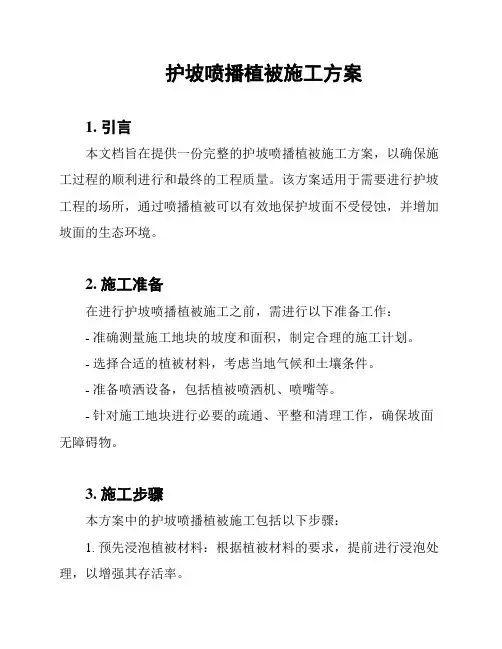 护坡喷播植被施工方案

1. 引言

本文档旨在提供一份完整的护坡喷播植被施工方案，以确保施工过程的顺利进行和最终的工程质量。该方案适用于需要进行护坡工程的场所，通过喷播植被可以有效地保护坡面不受侵蚀，并增加坡面的生态环境。

2. 施工准备

在进行护坡喷播植被施工之前，需进行以下准备工作：

- 准确测量施工地块的坡度和面积，制定合理的施工计划。

- 选择合适的植被材料，考虑当地气候和土壤条件。

- 准备喷洒设备，包括植被喷洒机、喷嘴等。

- 针对施工地块进行必要的疏通、平整和清理工作，确保坡面无障碍物。

3. 施工步骤

本方案中的护坡喷播植被施工包括以下步骤：

1. 预先浸泡植被材料：根据植被材料的要求，提前进行浸泡处理，以增强其存活率。